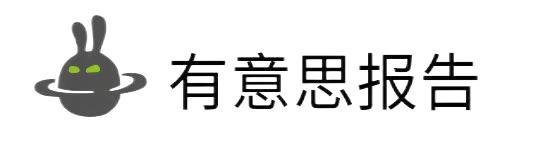 有意思报告